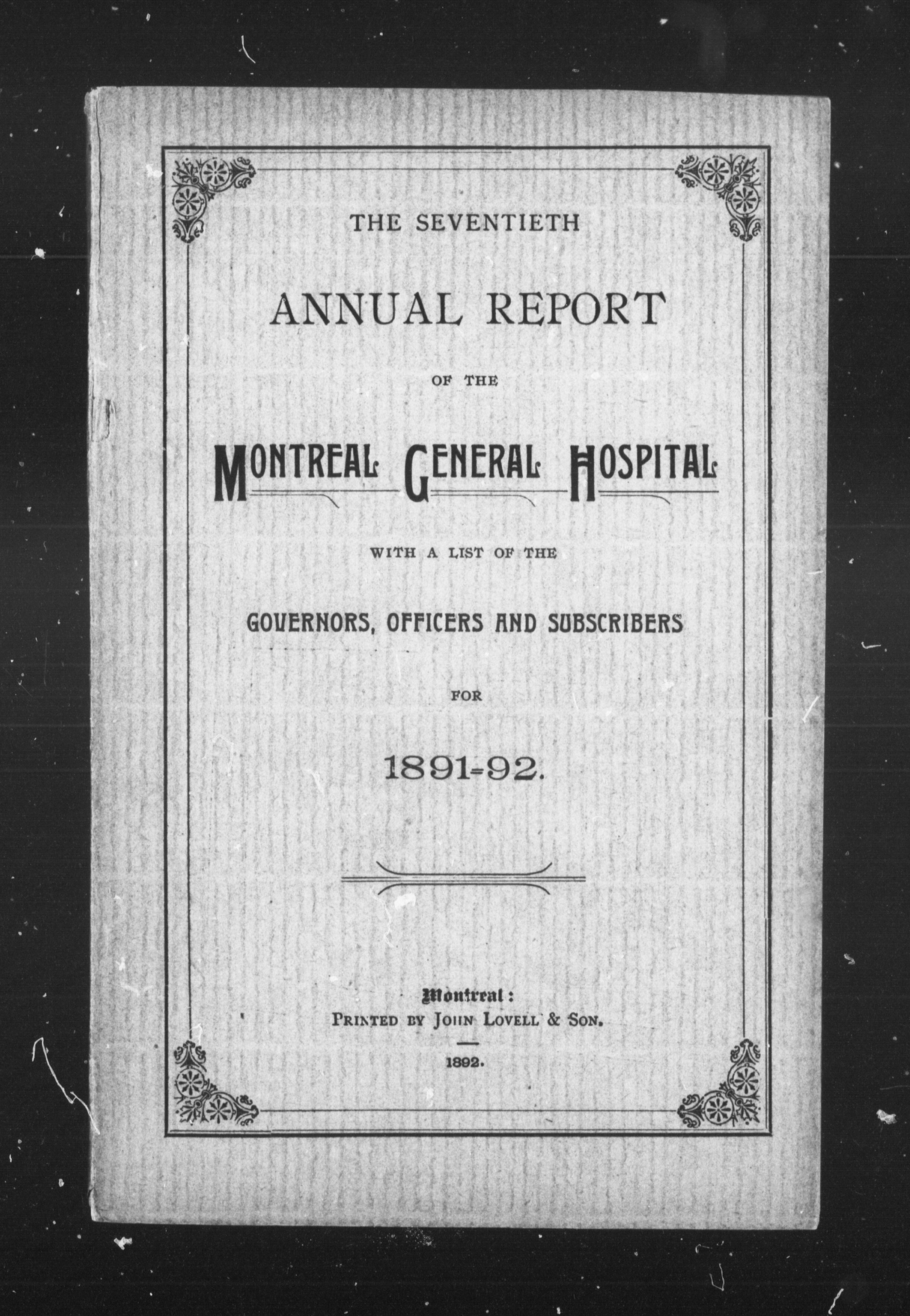 THE SEVENTIETH

ANNUAL REPORT

OF THE

MONTREAL GENERAL HOSPITAL

WITH A LIST OF THE

GOVERNORS, OFFICERS AND SUBSCRIBERS

FOR

1891-92.

Montreal:
PRINTED BY JOHN LOVELL & SON.

1892.